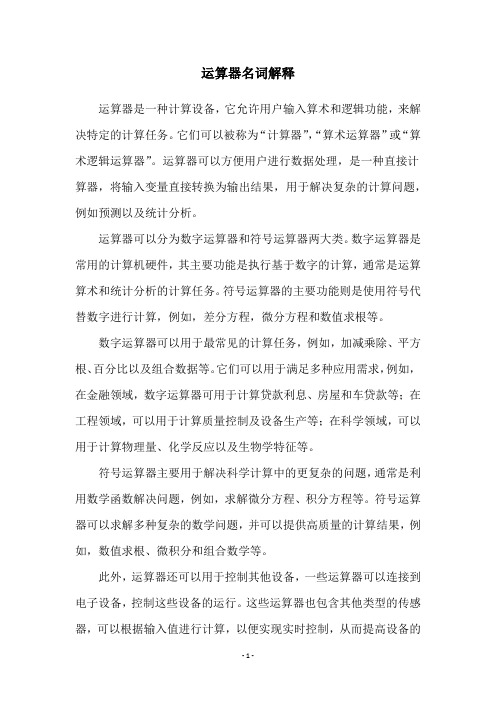 运算器名词解释

运算器是一种计算设备，它允许用户输入算术和逻辑功能，来解决特定的计算任务。它们可以被称为“计算器”，“算术运算器”或“算术逻辑运算器”。运算器可以方便用户进行数据处理，是一种直接计算器，将输入变量直接转换为输出结果，用于解决复杂的计算问题，例如预测以及统计分析。

运算器可以分为数字运算器和符号运算器两大类。数字运算器是常用的计算机硬件，其主要功能是执行基于数字的计算，通常是运算算术和统计分析的计算任务。符号运算器的主要功能则是使用符号代替数字进行计算，例如，差分方程，微分方程和数值求根等。

数字运算器可以用于最常见的计算任务，例如，加减乘除、平方根、百分比以及组合数据等。它们可以用于满足多种应用需求，例如，在金融领域，数字运算器可用于计算贷款利息、房屋和车贷款等；在工程领域，可以用于计算质量控制及设备生产等；在科学领域，可以用于计算物理量、化学反应以及生物学特征等。

符号运算器主要用于解决科学计算中的更复杂的问题，通常是利用数学函数解决问题，例如，求解微分方程、积分方程等。符号运算器可以求解多种复杂的数学问题，并可以提供高质量的计算结果，例如，数值求根、微积分和组合数学等。

此外，运算器还可以用于控制其他设备，一些运算器可以连接到电子设备，控制这些设备的运行。这些运算器也包含其他类型的传感器，可以根据输入值进行计算，以便实现实时控制，从而提高设备的

- 1 -